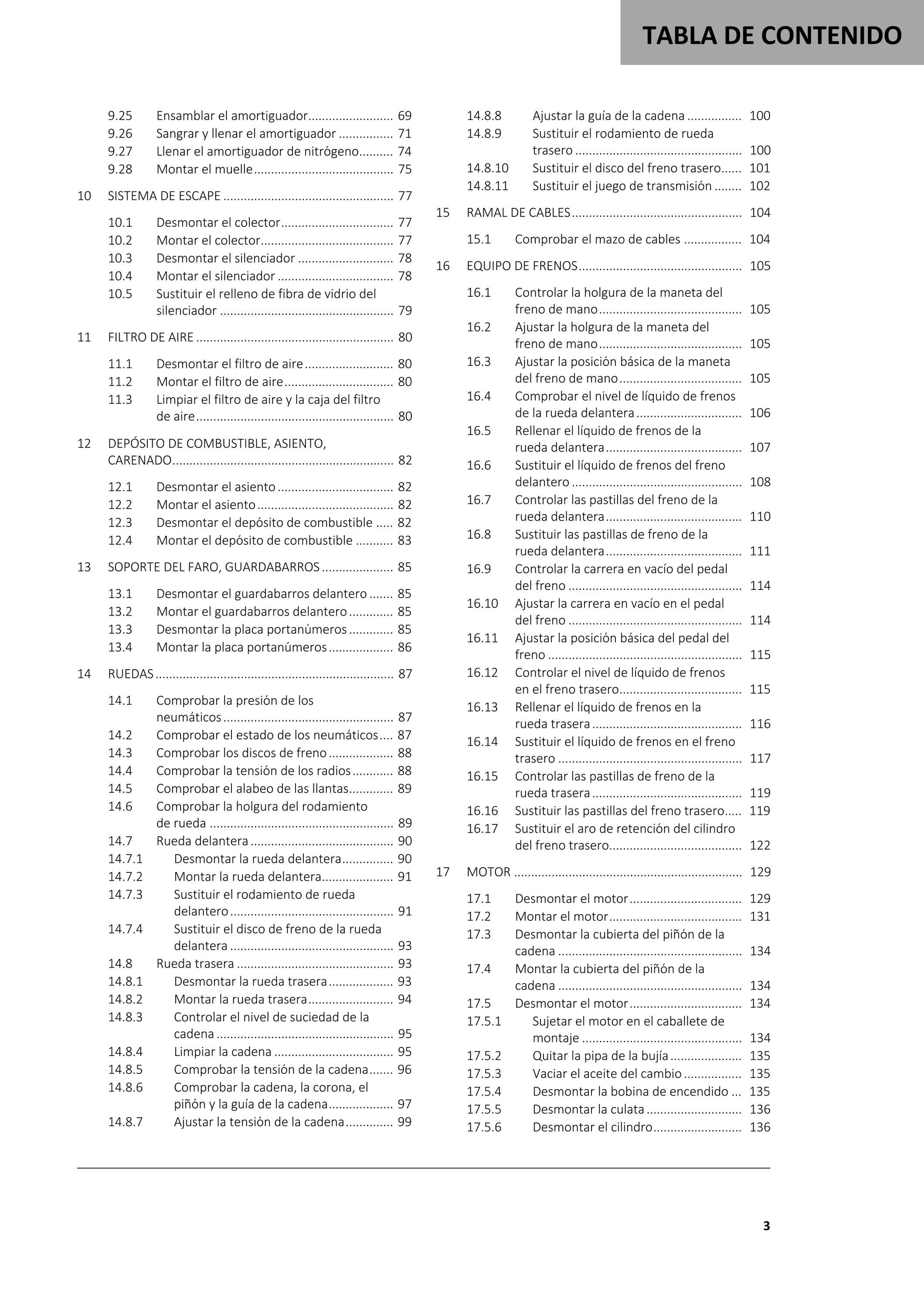 TABLA DE CONTENIDO

9.25 Ensamblar el amortiguador 69
9.26 Sangrar y llenar el amortiguador 71
9.27 Llenar el amortiguador de nitrógeno 74
9.28 Montar el muelle 75

10 SISTEMA DE ESCAPE 77

10.1 Desmontar el colector 77
10.2 Montar el colector 77
10.3 Desmontar el silenciador 78
10.4 Montar el silenciador 78
10.5 Sustituir el relleno de fibra de vidrio del silenciador 79

11 FILTRO DE AIRE 80

11.1 Desmontar el filtro de aire 80
11.2 Montar el filtro de aire 80
11.3 Limpiar el filtro de aire y la caja del filtro de aire 80

12 DEPÓSITO DE COMBUSTIBLE, ASIENTO, CARENADO 82

12.1 Desmontar el asiento 82
12.2 Montar el asiento 82
12.3 Desmontar el depósito de combustible 82
12.4 Montar el depósito de combustible 83

13 SOPORTE DEL FARO, GUARDABARROS 85

13.1 Desmontar el guardabarros delantero 85
13.2 Montar el guardabarros delantero 85
13.3 Desmontar la placa portanúmeros 85
13.4 Montar la placa portanúmeros 86

14 RUEDAS 87

14.1 Comprobar la presión de los neumáticos 87
14.2 Comprobar el estado de los neumáticos 87
14.3 Comprobar los discos de freno 88
14.4 Comprobar la tensión de los radios 88
14.5 Comprobar el alabeo de las llantas 89
14.6 Comprobar la holgura del rodamiento de rueda 89
14.7 Rueda delantera 90
14.7.1 Desmontar la rueda delantera 90
14.7.2 Montar la rueda delantera 91
14.7.3 Sustituir el rodamiento de rueda delantero 91
14.7.4 Sustituir el disco de freno de la rueda delantera 93
14.8 Rueda trasera 93
14.8.1 Desmontar la rueda trasera 93
14.8.2 Montar la rueda trasera 94
14.8.3 Controlar el nivel de suciedad de la cadena 95
14.8.4 Limpiar la cadena 95
14.8.5 Comprobar la tensión de la cadena 96
14.8.6 Comprobar la cadena, la corona, el piñón y la guía de la cadena 97
14.8.7 Ajustar la tensión de la cadena 99
14.8.8 Ajustar la guía de la cadena 100
14.8.9 Sustituir el rodamiento de rueda trasero 100
14.8.10 Sustituir el disco del freno trasero 101
14.8.11 Sustituir el juego de transmisión 102

15 RAMAL DE CABLES 104

15.1 Comprobar el mazo de cables 104

16 EQUIPO DE FRENOS 105

16.1 Controlar la holgura de la maneta del freno de mano 105
16.2 Ajustar la holgura de la maneta del freno de mano 105
16.3 Ajustar la posición básica de la maneta del freno de mano 105
16.4 Comprobar el nivel de líquido de frenos de la rueda delantera 106
16.5 Rellenar el líquido de frenos de la rueda delantera 107
16.6 Sustituir el líquido de frenos del freno delantero 108
16.7 Controlar las pastillas del freno de la rueda delantera 110
16.8 Sustituir las pastillas de freno de la rueda delantera 111
16.9 Controlar la carrera en vacío del pedal del freno 114
16.10 Ajustar la carrera en vacío en el pedal del freno 114
16.11 Ajustar la posición básica del pedal del freno 115
16.12 Controlar el nivel de líquido de frenos en el freno trasero 115
16.13 Rellenar el líquido de frenos en la rueda trasera 116
16.14 Sustituir el líquido de frenos en el freno trasero 117
16.15 Controlar las pastillas de freno de la rueda trasera 119
16.16 Sustituir las pastillas del freno trasero 119
16.17 Sustituir el aro de retención del cilindro del freno trasero 122

17 MOTOR 129

17.1 Desmontar el motor 129
17.2 Montar el motor 131
17.3 Desmontar la cubierta del piñón de la cadena 134
17.4 Montar la cubierta del piñón de la cadena 134
17.5 Desmontar el motor 134
17.5.1 Sujetar el motor en el caballete de montaje 134
17.5.2 Quitar la pipa de la bujía 135
17.5.3 Vaciar el aceite del cambio 135
17.5.4 Desmontar la bobina de encendido 135
17.5.5 Desmontar la culata 136
17.5.6 Desmontar el cilindro 136

3